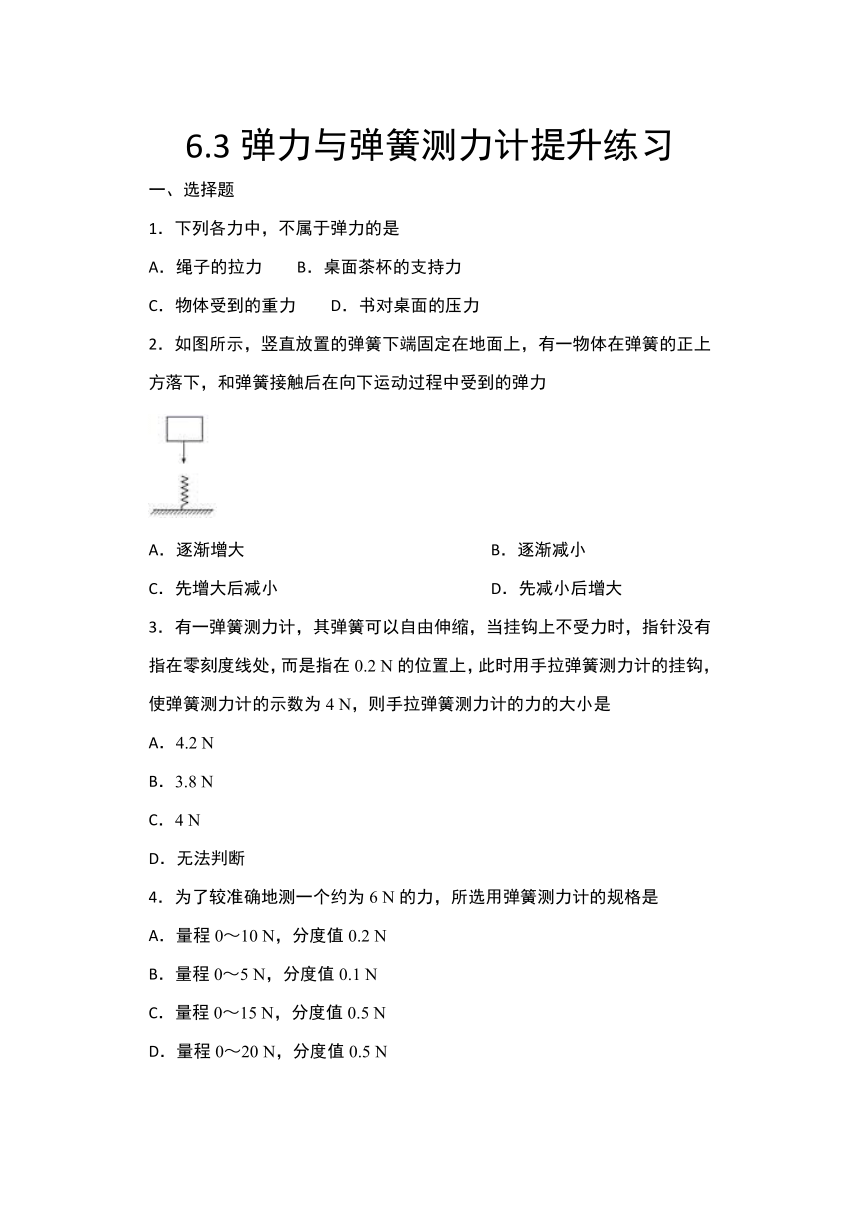 6.3 弹力与弹簧测力计提升练习

一、选择题

1．下列各力中，不属于弹力的是

A．绳子的拉力　　B．桌面茶杯的支持力

C．物体受到的重力　　D．书对桌面的压力

2．如图所示，竖直放置的弹簧下端固定在地面上，有一物体在弹簧的正上方落下，和弹簧接触后在向下运动过程中受到的弹力

A．逐渐增大　　B．逐渐减小

C．先增大后减小　　D．先减小后增大

3．有一弹簧测力计，其弹簧可以自由伸缩，当挂钩上不受力时，指针没有指在零刻度线处，而是指在 0.2 N 的位置上，此时用手拉弹簧测力计的挂钩，使弹簧测力计的示数为 4 N，则手拉弹簧测力计的力的大小是

A．4.2 N

B．3.8 N

C．4 N

D．无法判断

4．为了较准确地测一个约为 6 N 的力，所选用弹簧测力计的规格是

A．量程 0～10 N，分度值 0.2 N

B．量程 0～5 N，分度值 0.1 N

C．量程 0～15 N，分度值 0.5 N

D．量程 0～20 N，分度值 0.5 N